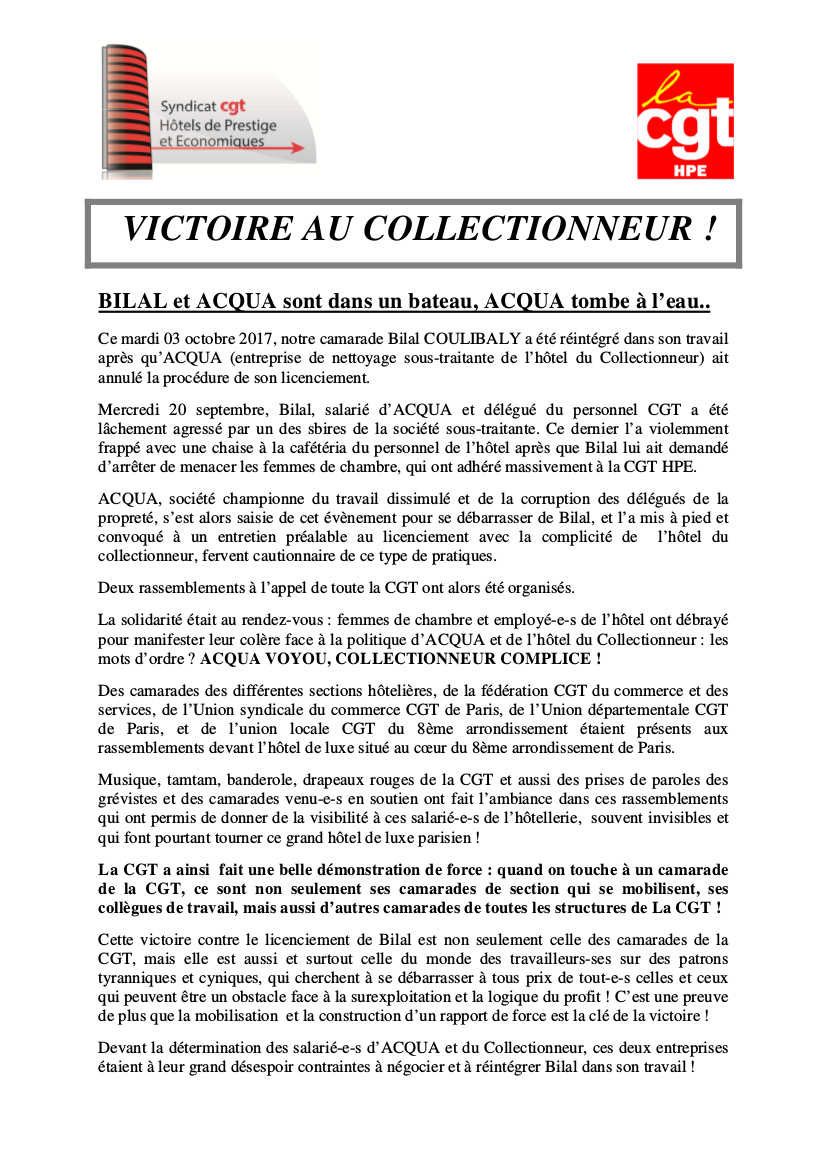 Syndicat cgt
Hôtels de Prestige
et Economiques

la
cgt
HPE

VICTOIRE AU COLLECTIONNEUR !

BILAL et ACQUA sont dans un bateau, ACQUA tombe à l'eau..

Ce mardi 03 octobre 2017, notre camarade Bilal COULIBALY a été réintégré dans son travail après qu'ACQUA (entreprise de nettoyage sous-traitante de l'hôtel du Collectionneur) ait annulé la procédure de son licenciement.

Mercredi 20 septembre, Bilal, salarié d'ACQUA et délégué du personnel CGT a été lâchement agressé par un des sbires de la société sous-traitante. Ce dernier l'a violemment frappé avec une chaise à la cafétéria du personnel de l'hôtel après que Bilal lui ait demandé d'arrêter de menacer les femmes de chambre, qui ont adhéré massivement à la CGT HPE.

ACQUA, société championne du travail dissimulé et de la corruption des délégués de la propreté, s'est alors saisie de cet évènement pour se débarrasser de Bilal, et l'a mis à pied et convoqué à un entretien préalable au licenciement avec la complicité de l'hôtel du collectionneur, fervent cautionnaire de ce type de pratiques.

Deux rassemblements à l'appel de toute la CGT ont alors été organisés.

La solidarité était au rendez-vous : femmes de chambre et employé-e-s de l'hôtel ont débrayé pour manifester leur colère face à la politique d'ACQUA et de l'hôtel du Collectionneur : les mots d'ordre ? ACQUA VOYOU, COLLECTIONNEUR COMPLICE !

Des camarades des différentes sections hôtelières, de la fédération CGT du commerce et des services, de l'Union syndicale du commerce CGT de Paris, de l'Union départementale CGT de Paris, et de l'union locale CGT du 8ème arrondissement étaient présents aux rassemblements devant l'hôtel de luxe situé au cœur du 8ème arrondissement de Paris.

Musique, tamtam, banderole, drapeaux rouges de la CGT et aussi des prises de paroles des grévistes et des camarades venu-e-s en soutien ont fait l'ambiance dans ces rassemblements qui ont permis de donner de la visibilité à ces salarié-e-s de l'hôtellerie, souvent invisibles et qui font pourtant tourner ce grand hôtel de luxe parisien !

La CGT a ainsi fait une belle démonstration de force : quand on touche à un camarade de la CGT, ce sont non seulement ses camarades de section qui se mobilisent, ses collègues de travail, mais aussi d'autres camarades de toutes les structures de La CGT !

Cette victoire contre le licenciement de Bilal est non seulement celle des camarades de la CGT, mais elle est aussi et surtout celle du monde des travailleurs-ses sur des patrons tyranniques et cyniques, qui cherchent à se débarrasser à tous prix de tout-e-s celles et ceux qui peuvent être un obstacle face à la surexploitation et la logique du profit ! C'est une preuve de plus que la mobilisation et la construction d'un rapport de force est la clé de la victoire !

Devant la détermination des salarié-e-s d'ACQUA et du Collectionneur, ces deux entreprises étaient à leur grand désespoir contraintes à négocier et à réintégrer Bilal dans son travail !